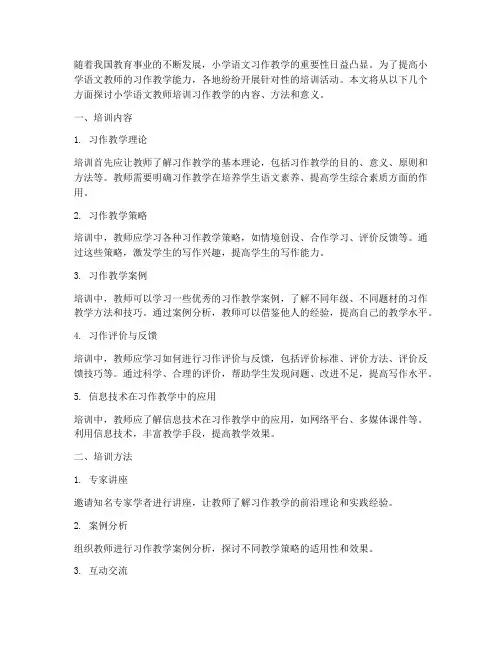 随着我国教育事业的不断发展，小学语文习作教学的重要性日益凸显。为了提高小学语文教师的习作教学能力，各地纷纷开展针对性的培训活动。本文将从以下几个方面探讨小学语文教师培训习作教学的内容、方法和意义。

一、培训内容

1. 习作教学理论

培训首先应让教师了解习作教学的基本理论，包括习作教学的目的、意义、原则和方法等。教师需要明确习作教学在培养学生语文素养、提高学生综合素质方面的作用。

2. 习作教学策略

培训中，教师应学习各种习作教学策略，如情境创设、合作学习、评价反馈等。通过这些策略，激发学生的写作兴趣，提高学生的写作能力。

3. 习作教学案例

培训中，教师可以学习一些优秀的习作教学案例，了解不同年级、不同题材的习作教学方法和技巧。通过案例分析，教师可以借鉴他人的经验，提高自己的教学水平。

4. 习作评价与反馈

培训中，教师应学习如何进行习作评价与反馈，包括评价标准、评价方法、评价反馈技巧等。通过科学、合理的评价，帮助学生发现问题、改进不足，提高写作水平。

5. 信息技术在习作教学中的应用

培训中，教师应了解信息技术在习作教学中的应用，如网络平台、多媒体课件等。利用信息技术，丰富教学手段，提高教学效果。

二、培训方法

1. 专家讲座

邀请知名专家学者进行讲座，让教师了解习作教学的前沿理论和实践经验。

2. 案例分析

组织教师进行习作教学案例分析，探讨不同教学策略的适用性和效果。

3. 互动交流